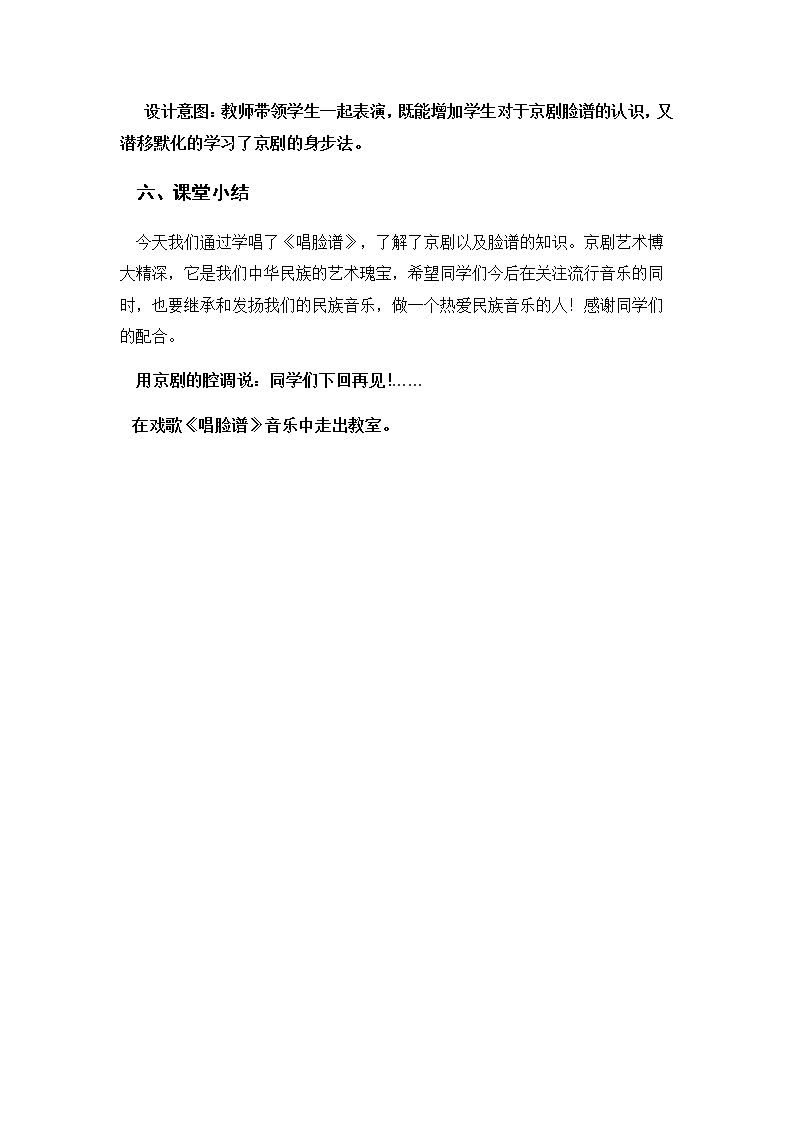 设计意图：教师带领学生一起表演，既能增加学生对于京剧脸谱的认识，又潜移默化的学习了京剧的身步法。

六、课堂小结

今天我们通过学唱了《唱脸谱》，了解了京剧以及脸谱的知识。京剧艺术博大精深，它是我们中华民族的艺术瑰宝，希望同学们今后在关注流行音乐的同时，也要继承和发扬我们的民族音乐，做一个热爱民族音乐的人！感谢同学们的配合。

用京剧的腔调说：同学们下回再见!……

在戏歌《唱脸谱》音乐中走出教室。